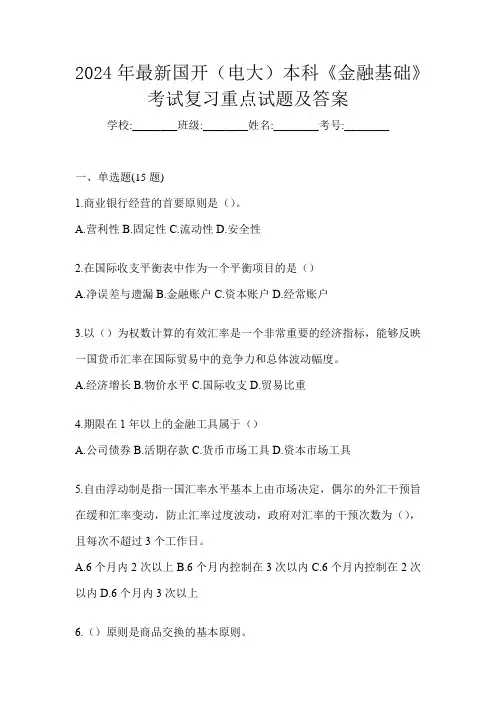 2024年最新国开（电大）本科《金融基础》考试复习重点试题及答案

学校:________班级:________姓名:________考号:________

一、单选题(15题)

1.商业银行经营的首要原则是（）。

A.营利性 B.固定性 C.流动性 D.安全性

2.在国际收支平衡表中作为一个平衡项目的是（）

A.净误差与遗漏 B.金融账户 C.资本账户 D.经常账户

3.以（）为权数计算的有效汇率是一个非常重要的经济指标，能够反映一国货币汇率在国际贸易中的竞争力和总体波动幅度。

A.经济增长 B.物价水平 C.国际收支 D.贸易比重

4.期限在1年以上的金融工具属于（）

A.公司债券 B.活期存款 C.货币市场工具 D.资本市场工具

5.自由浮动制是指一国汇率水平基本上由市场决定，偶尔的外汇干预旨在缓和汇率变动，防止汇率过度波动，政府对汇率的干预次数为（），且每次不超过3个工作日。

A.6个月内2次以上 B.6个月内控制在3次以内 C.6个月内控制在2次以内 D.6个月内3次以上

6.（）原则是商品交换的基本原则。